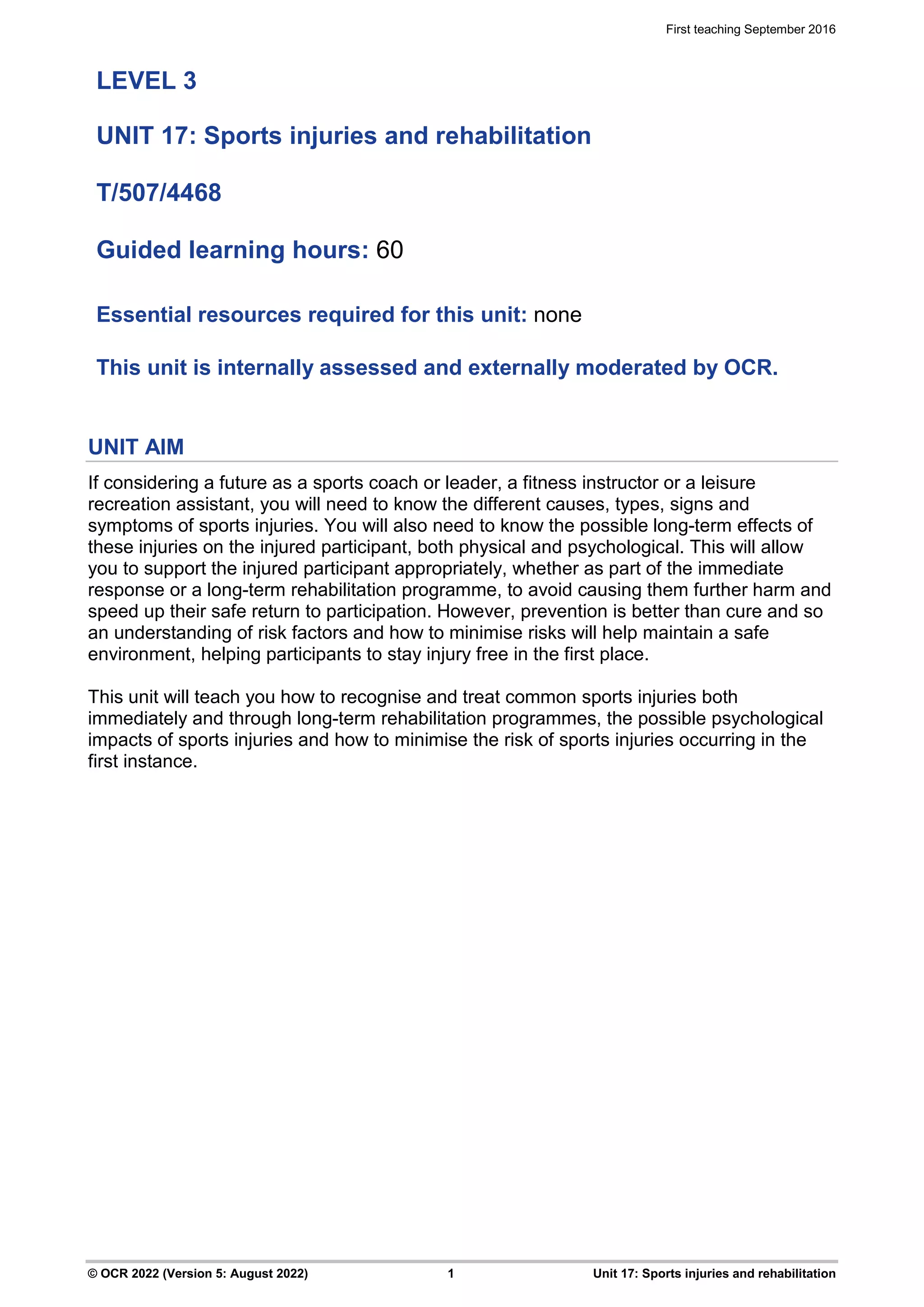 First teaching September 2016

LEVEL 3

UNIT 17: Sports injuries and rehabilitation

T/507/4468

Guided learning hours: 60

Essential resources required for this unit: none

This unit is internally assessed and externally moderated by OCR.

UNIT AIM

If considering a future as a sports coach or leader, a fitness instructor or a leisure recreation assistant, you will need to know the different causes, types, signs and symptoms of sports injuries. You will also need to know the possible long-term effects of these injuries on the injured participant, both physical and psychological. This will allow you to support the injured participant appropriately, whether as part of the immediate response or a long-term rehabilitation programme, to avoid causing them further harm and speed up their safe return to participation. However, prevention is better than cure and so an understanding of risk factors and how to minimise risks will help maintain a safe environment, helping participants to stay injury free in the first place.

This unit will teach you how to recognise and treat common sports injuries both immediately and through long-term rehabilitation programmes, the possible psychological impacts of sports injuries and how to minimise the risk of sports injuries occurring in the first instance.

© OCR 2022 (Version 5: August 2022) 1 Unit 17: Sports injuries and rehabilitation